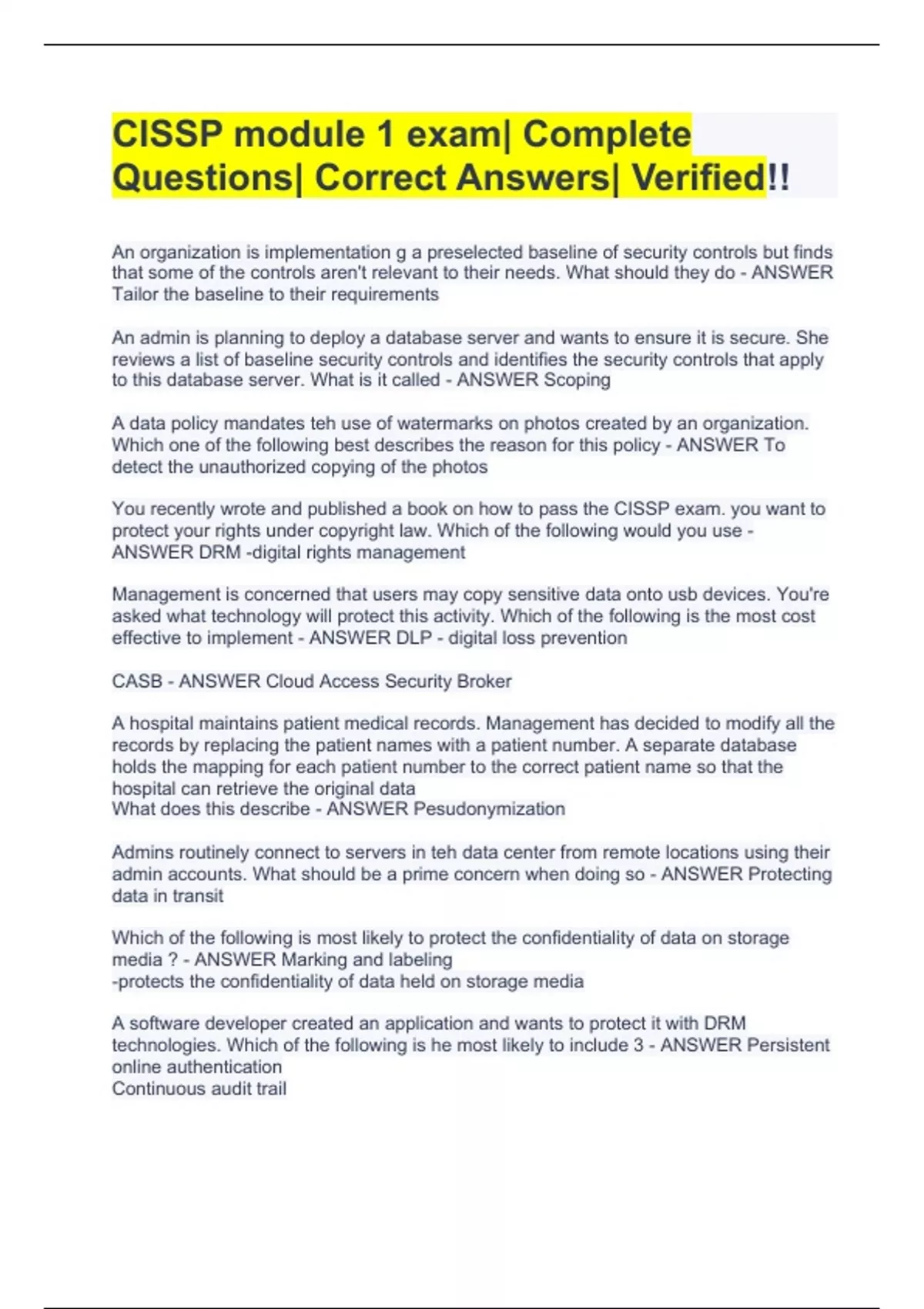 CISSP module 1 exam| Complete Questions| Correct Answers| Verified!!

An organization is implementation g a preselected baseline of security controls but finds that some of the controls aren't relevant to their needs. What should they do - ANSWER Tailor the baseline to their requirements

An admin is planning to deploy a database server and wants to ensure it is secure. She reviews a list of baseline security controls and identifies the security controls that apply to this database server. What is it called - ANSWER Scoping

A data policy mandates teh use of watermarks on photos created by an organization. Which one of the following best describes the reason for this policy - ANSWER To detect the unauthorized copying of the photos

You recently wrote and published a book on how to pass the CISSP exam. you want to protect your rights under copyright law. Which of the following would you use - ANSWER DRM -digital rights management

Management is concerned that users may copy sensitive data onto usb devices. You're asked what technology will protect this activity. Which of the following is the most cost effective to implement - ANSWER DLP - digital loss prevention

CASB - ANSWER Cloud Access Security Broker

A hospital maintains patient medical records. Management has decided to modify all the records by replacing the patient names with a patient number. A separate database holds the mapping for each patient number to the correct patient name so that the hospital can retrieve the original data
What does this describe - ANSWER Pesudonymization

Admins routinely connect to servers in teh data center from remote locations using their admin accounts. What should be a prime concern when doing so - ANSWER Protecting data in transit

Which of the following is most likely to protect the confidentiality of data on storage media ? - ANSWER Marking and labeling
-protects the confidentiality of data held on storage media

A software developer created an application and wants to protect it with DRM technologies. Which of the following is he most likely to include 3 - ANSWER Persistent online authentication
Continuous audit trail